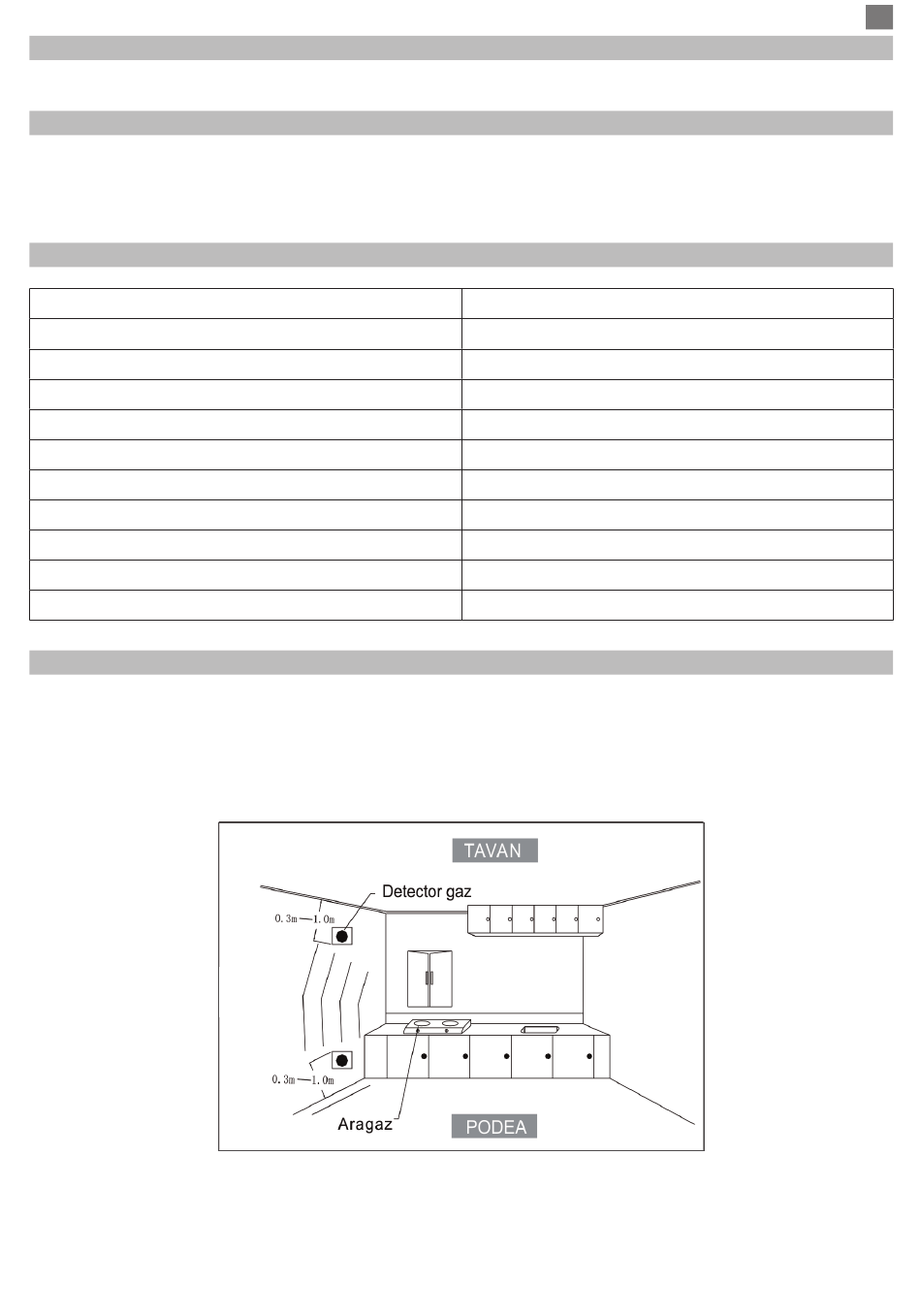 TAVAN

Detector gaz

0.3m—1.0m

0.3m—1.0m

Aragaz

PODEA